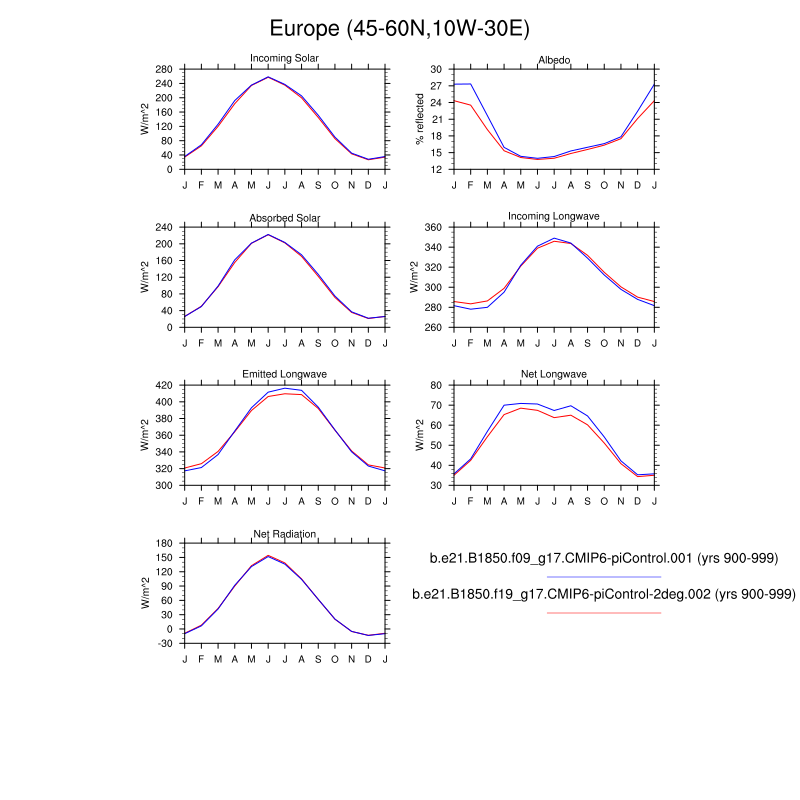 Europe (45-60N,10W-30E)

Incoming Solar
W/m^2
280
240
200
160
120
80
40
0
J F M A M J J A S O N D J

Albedo
% reflected
30
27
24
21
18
15
12
J F M A M J J A S O N D J

Absorbed Solar
W/m^2
240
200
160
120
80
40
0
J F M A M J J A S O N D J

Incoming Longwave
W/m^2
360
340
320
300
280
260
J F M A M J J A S O N D J

Emitted Longwave
W/m^2
420
400
380
360
340
320
300
J F M A M J J A S O N D J

Net Longwave
W/m^2
80
70
60
50
40
30
J F M A M J J A S O N D J

Net Radiation
W/m^2
180
150
120
90
60
30
0
-30
J F M A M J J A S O N D J

b.e21.B1850.f09_g17.CMIP6-piControl.001 (yrs 900-999)

b.e21.B1850.f19_g17.CMIP6-piControl-2deg.002 (yrs 900-999)